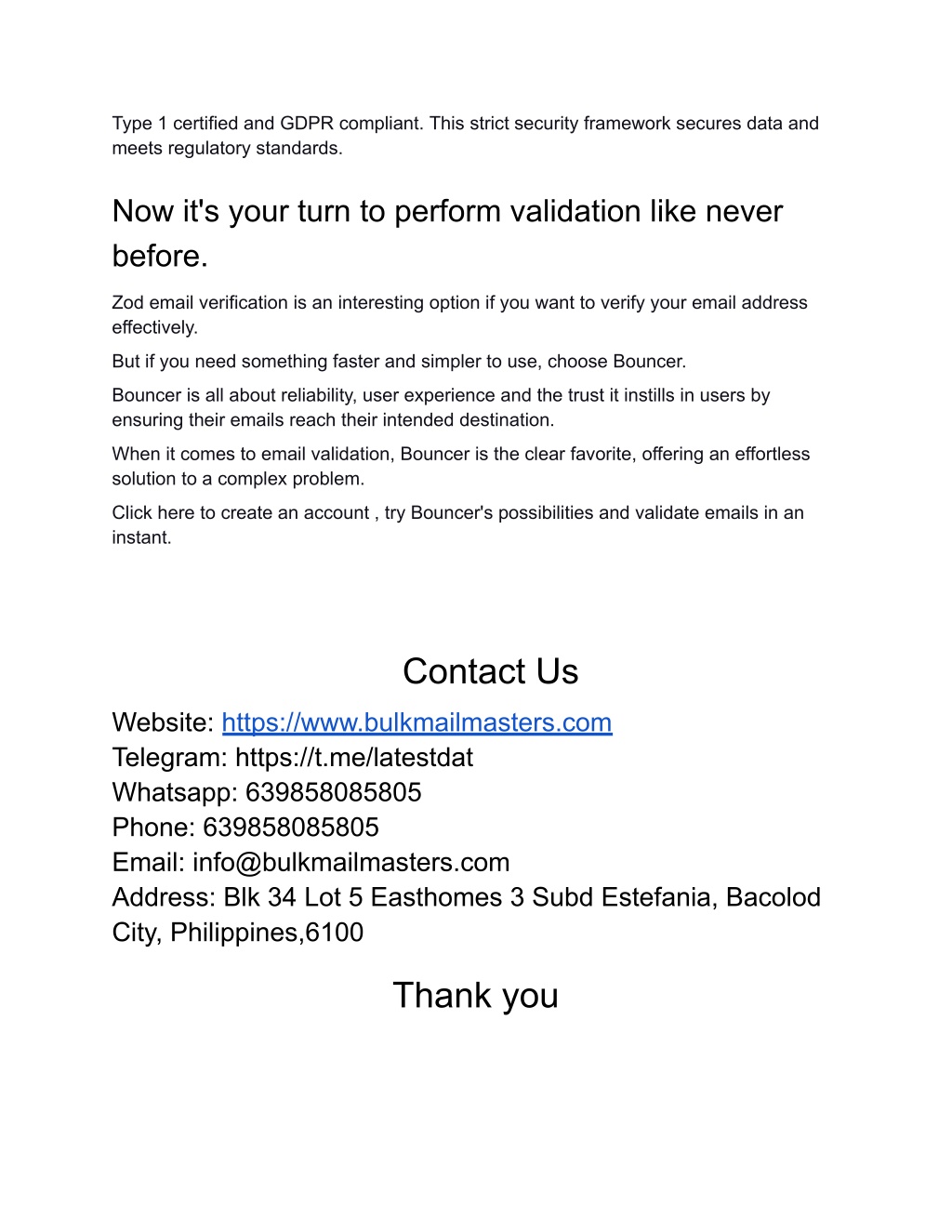 Type 1 certified and GDPR compliant. This strict security framework secures data and meets regulatory standards.

Now it's your turn to perform validation like never before.

Zod email verification is an interesting option if you want to verify your email address effectively.

But if you need something faster and simpler to use, choose Bouncer.

Bouncer is all about reliability, user experience and the trust it instills in users by ensuring their emails reach their intended destination.

When it comes to email validation, Bouncer is the clear favorite, offering an effortless solution to a complex problem.

Click here to create an account , try Bouncer's possibilities and validate emails in an instant.

Contact Us

Website: https://www.bulkmailmasters.com
Telegram: https://t.me/latestdat
Whatsapp: 639858085805
Phone: 639858085805
Email: info@bulkmailmasters.com
Address: Blk 34 Lot 5 Easthomes 3 Subd Estefania, Bacolod City, Philippines,6100

Thank you